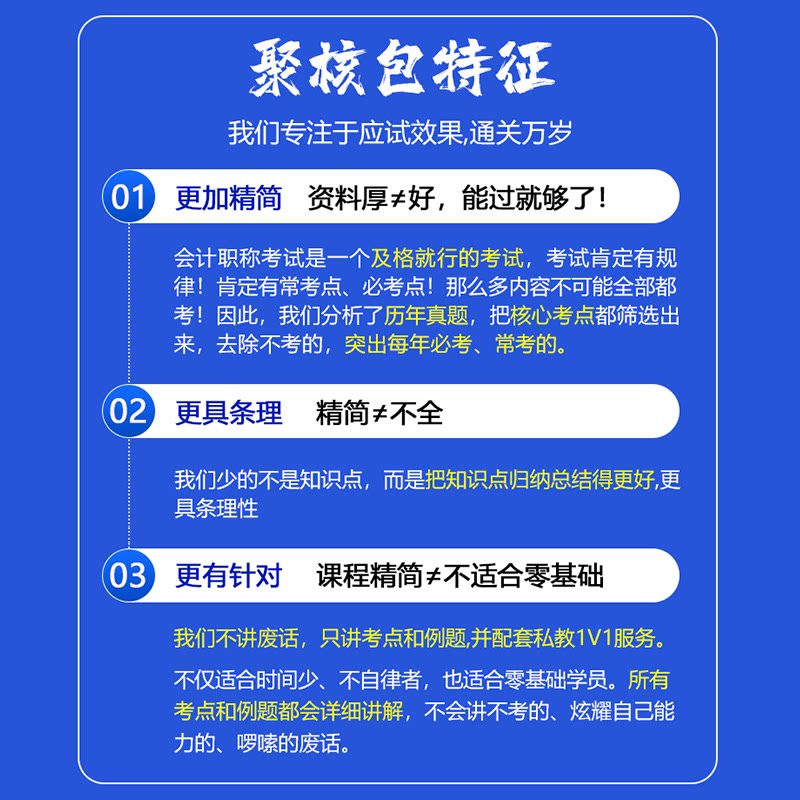 聚核包特征

我们专注于应试效果,通关万岁

01 更加精简 资料厚≠好，能过就够了！

会计职称考试是一个及格就行的考试，考试肯定有规律！肯定有常考点、必考点！那么多内容不可能全部都考！因此，我们分析了历年真题，把核心考点都筛选出来，去除不考的，突出每年必考、常考的。

02 更具条理 精简≠不全

我们少的不是知识点，而是把知识点归纳总结得更好,更具条理性

03 更有针对 课程精简≠不适合零基础

我们不讲废话，只讲考点和例题,并配套私教1V1服务。

不仅适合时间少、不自律者，也适合零基础学员。所有考点和例题都会详细讲解，不会讲不考的、炫耀自己能力的、啰嗦的废话。